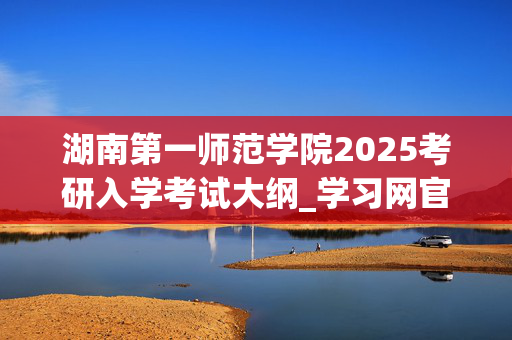 湖南第一师范学院2025考研入学考试大纲_学习网官